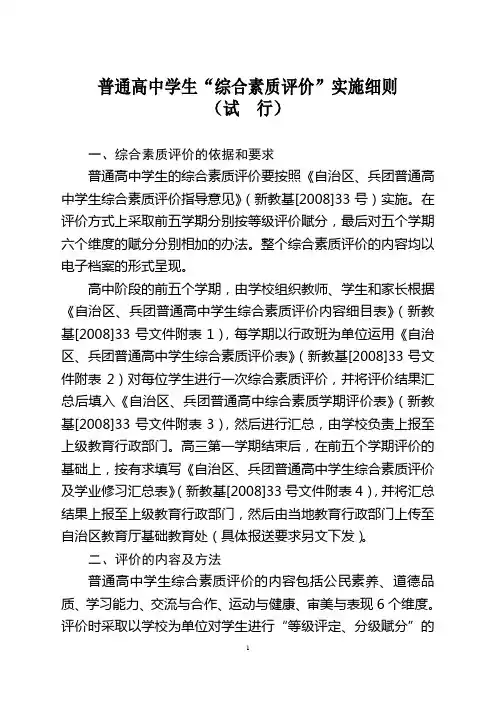 普通高中学生“综合素质评价”实施细则
（试 行）

一、综合素质评价的依据和要求

普通高中学生的综合素质评价要按照《自治区、兵团普通高中学生综合素质评价指导意见》（新教基[2008]33 号）实施。在评价方式上采取前五学期分别按等级评价赋分，最后对五个学期六个维度的赋分分别相加的办法。整个综合素质评价的内容均以电子档案的形式呈现。

高中阶段的前五个学期，由学校组织教师、学生和家长根据《自治区、兵团普通高中学生综合素质评价内容细目表》（新教基[2008]33 号文件附表 1），每学期以行政班为单位运用《自治区、兵团普通高中学生综合素质评价表》（新教基[2008]33 号文件附表 2）对每位学生进行一次综合素质评价，并将评价结果汇总后填入《自治区、兵团普通高中综合素质学期评价表》（新教基[2008]33 号文件附表 3），然后进行汇总，由学校负责上报至上级教育行政部门。高三第一学期结束后，在前五个学期评价的基础上，按有求填写《自治区、兵团普通高中学生综合素质评价及学业修习汇总表》（新教基[2008]33 号文件附表 4），并将汇总结果上报至上级教育行政部门，然后由当地教育行政部门上传至自治区教育厅基础教育处（具体报送要求另文下发）。

二、评价的内容及方法

普通高中学生综合素质评价的内容包括公民素养、道德品质、学习能力、交流与合作、运动与健康、审美与表现 6 个维度。评价时采取以学校为单位对学生进行“等级评定、分级赋分”的

1